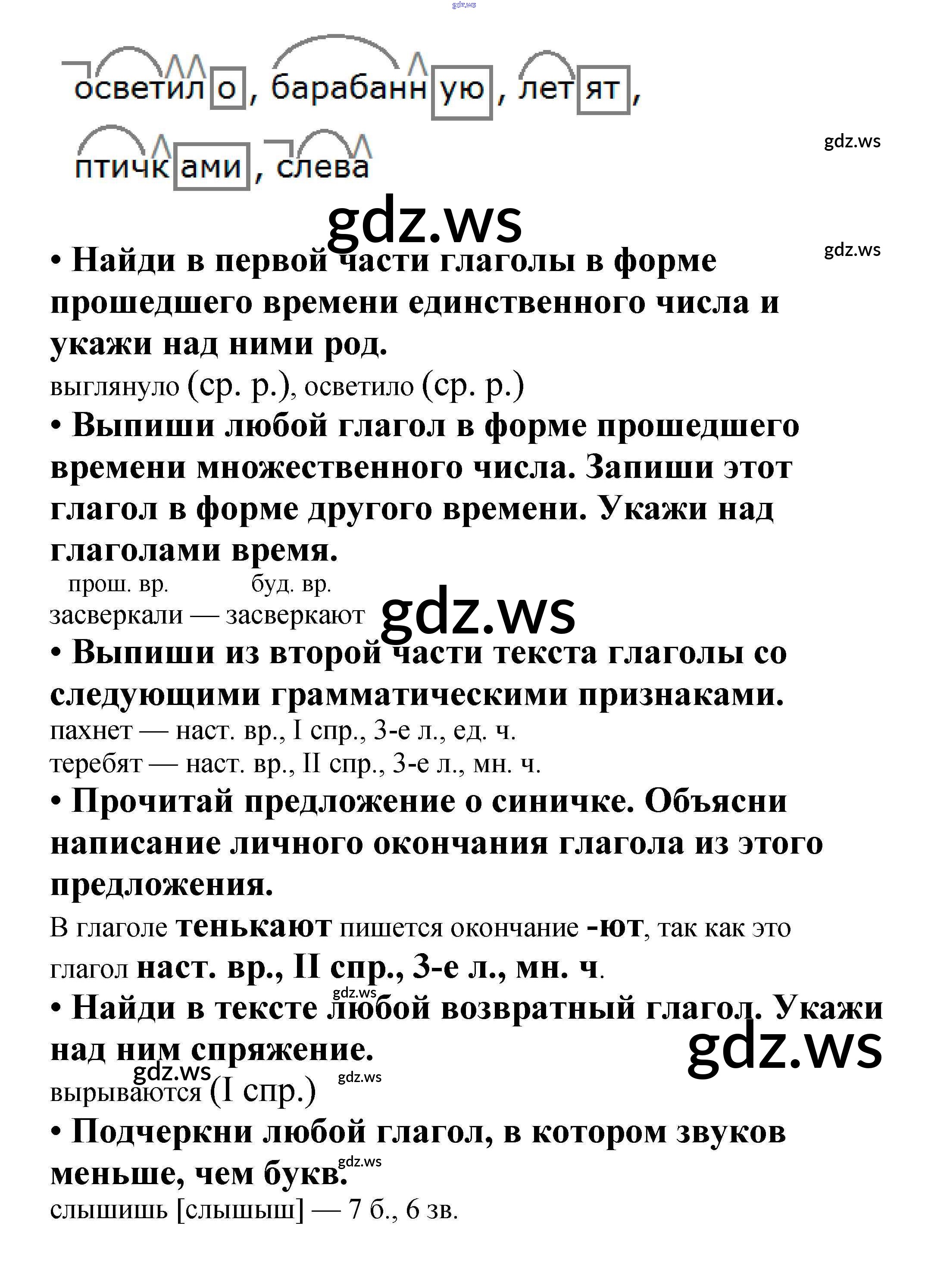 gdz.ws

осветило, барабанную, летят,
птичками, слева

gdz.ws

gdz.ws

gdz.ws

• Найди в первой части глаголы в форме прошедшего времени единственного числа и укажи над ними род.
выглянуло (ср. р.), осветило (ср. р.)
• Выпиши любой глагол в форме прошедшего времени множественного числа. Запиши этот глагол в форме другого времени. Укажи над глаголами время.
прош. вр. буд. вр.
засверкали — засверкают
gdz.ws
• Выпиши из второй части текста глаголы со следующими грамматическими признаками.
пахнет — наст. вр., I спр., 3-е л., ед. ч.
теребят — наст. вр., II спр., 3-е л., мн. ч.
• Прочитай предложение о синичке. Объясни написание личного окончания глагола из этого предложения.
В глаголе тенькают пишется окончание -ют, так как это глагол наст. вр., II спр., 3-е л., мн. ч.
gdz.ws
• Найди в тексте любой возвратный глагол. Укажи над ним спряжение.
gdz.ws
gdz.ws
gdz.ws
вырываются (I спр.)
• Подчеркни любой глагол, в котором звуков меньше, чем букв.
gdz.ws
слышишь [слышыш] — 7 б., 6 зв.